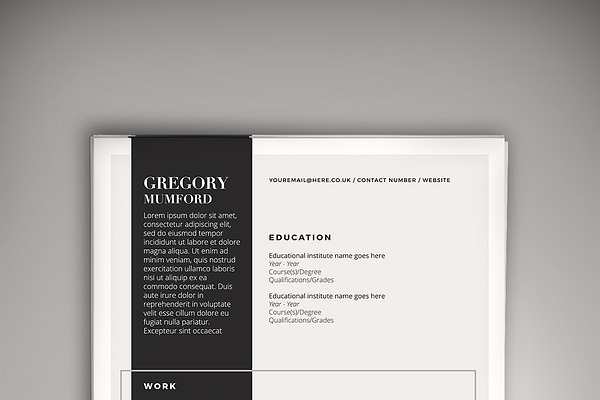 GREGORY
MUMFORD

Lorem ipsum dolor sit amet, consectetur adipiscing elit, sed do eiusmod tempor incididunt ut labore et dolore magna aliqua. Ut enim ad minim veniam, quis nostrud exercitation ullamco laboris nisi ut aliquip ex ea commodo consequat. Duis aute irure dolor in reprehenderit in voluptate velit esse cillum dolore eu fugiat nulla pariatur. Excepteur sint occaecat

WORK

YOUREMAIL@HERE.CO.UK / CONTACT NUMBER / WEBSITE

EDUCATION

Educational institute name goes here
Year - Year
Course(s)/Degree
Qualifications/Grades

Educational institute name goes here
Year - Year
Course(s)/Degree
Qualifications/Grades